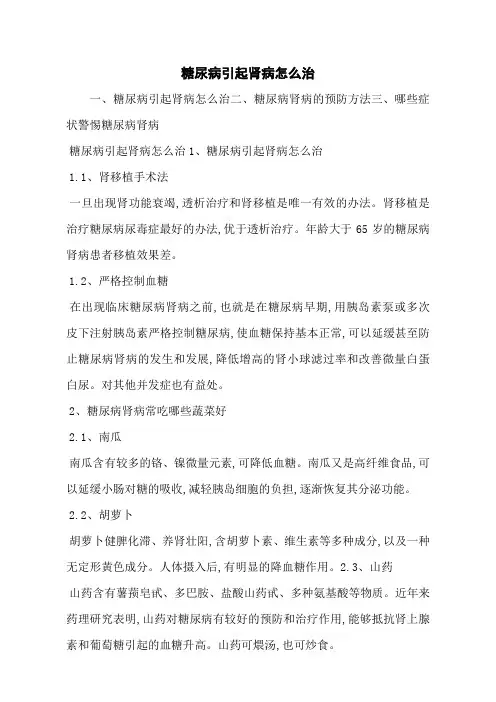 糖尿病引起肾病怎么治

一、糖尿病引起肾病怎么治二、糖尿病肾病的预防方法三、哪些症状警惕糖尿病肾病

糖尿病引起肾病怎么治 1、糖尿病引起肾病怎么治

1.1、肾移植手术法

一旦出现肾功能衰竭,透析治疗和肾移植是唯一有效的办法。肾移植是治疗糖尿病尿毒症最好的办法,优于透析治疗。年龄大于 65 岁的糖尿病肾病患者移植效果差。

1.2、严格控制血糖

在出现临床糖尿病肾病之前,也就是在糖尿病早期,用胰岛素泵或多次皮下注射胰岛素严格控制糖尿病,使血糖保持基本正常,可以延缓甚至防止糖尿病肾病的发生和发展,降低增高的肾小球滤过率和改善微量白蛋白尿。对其他并发症也有益处。

2、糖尿病肾病常吃哪些蔬菜好

2.1、南瓜

南瓜含有较多的铬、镍微量元素,可降低血糖。南瓜又是高纤维食品,可以延缓小肠对糖的吸收,减轻胰岛细胞的负担,逐渐恢复其分泌功能。

2.2、胡萝卜

胡萝卜健脾化滞、养肾壮阳,含胡萝卜素、维生素等多种成分,以及一种无定形黄色成分。人体摄入后,有明显的降血糖作用。2.3、山药

山药含有薯蓣皂甙、多巴胺、盐酸山药甙、多种氨基酸等物质。近年来药理研究表明,山药对糖尿病有较好的预防和治疗作用,能够抵抗肾上腺素和葡萄糖引起的血糖升高。山药可煨汤,也可炒食。